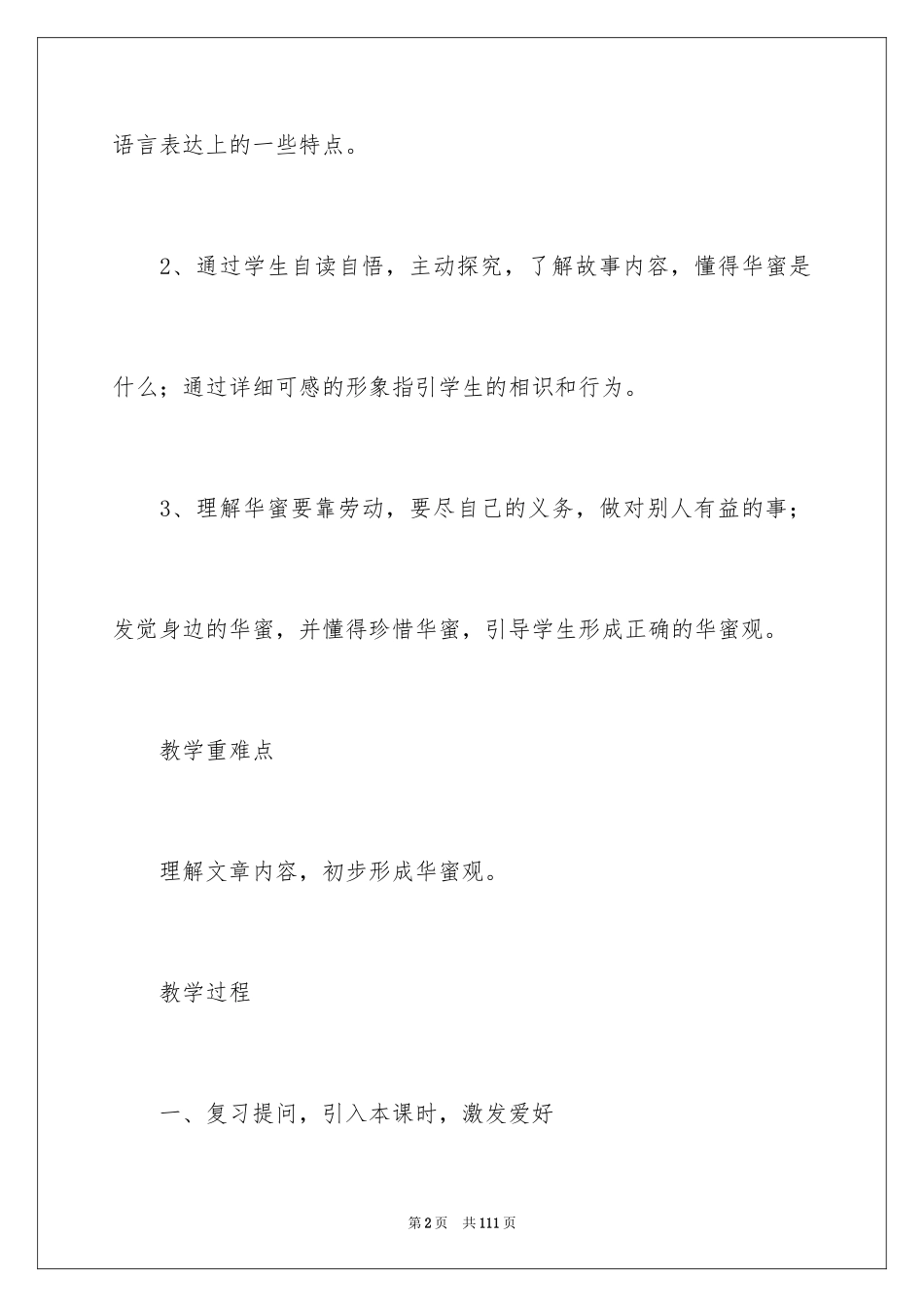 语言表达上的一些特点。

2、通过学生自读自悟，主动探究，了解故事内容，懂得华蜜是什么；通过详细可感的形象指引学生的相识和行为。

3、理解华蜜要靠劳动，要尽自己的义务，做对别人有益的事；发觉身边的华蜜，并懂得珍惜华蜜，引导学生形成正确的华蜜观。

教学重难点

理解文章内容，初步形成华蜜观。

教学过程

一、复习提问，引入本课时，激发爱好

第2页　共111页